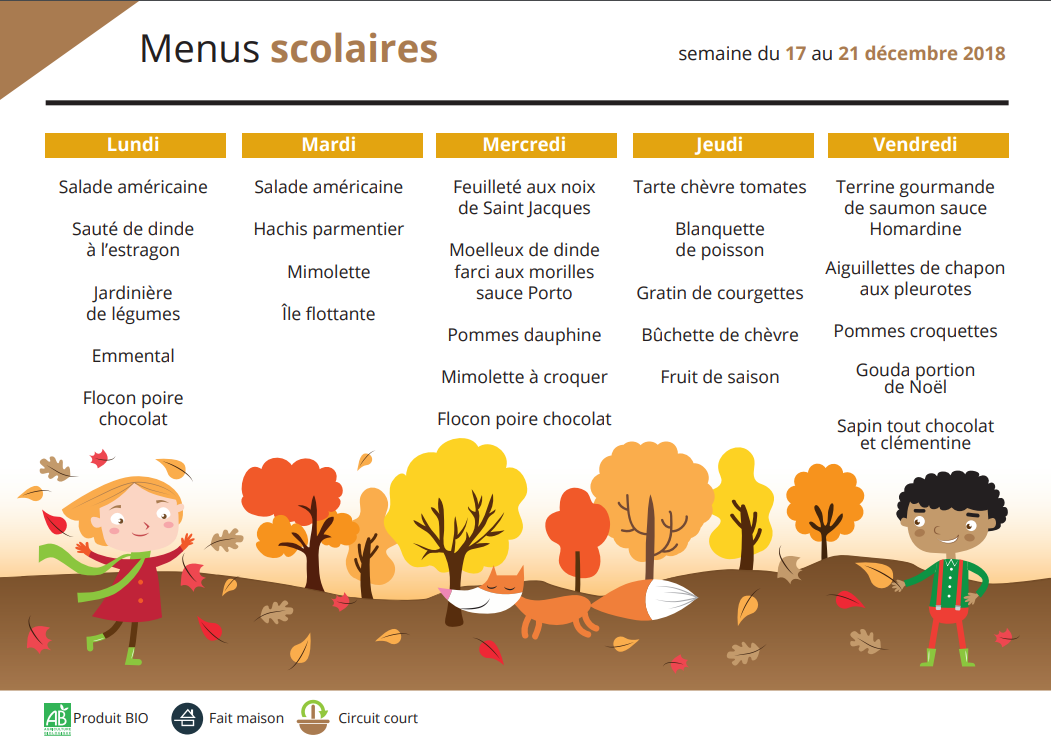 Menus scolaires

semaine du 17 au 21 décembre 2018

Lundi

Salade américaine

Sauté de dinde à l'estragon

Jardinière de légumes

Emmental

Flocon poire chocolat

Mardi

Salade américaine

Hachis parmentier

Mimolette

Île flottante

Mercredi

Feuilleté aux noix de Saint Jacques

Moelleux de dinde farci aux morilles sauce Porto

Pommes dauphine

Mimolette à croquer

Flocon poire chocolat

Jeudi

Tarte chèvre tomates

Blanquette de poisson

Gratin de courgettes

Bûchette de chèvre

Fruit de saison

Vendredi

Terrine gourmande de saumon sauce Homardine

Aiguillettes de chapon aux pleurotes

Pommes croquettes

Gouda portion de Noël

Sapin tout chocolat et clémentine

AB Produit BIO

Fait maison

Circuit court